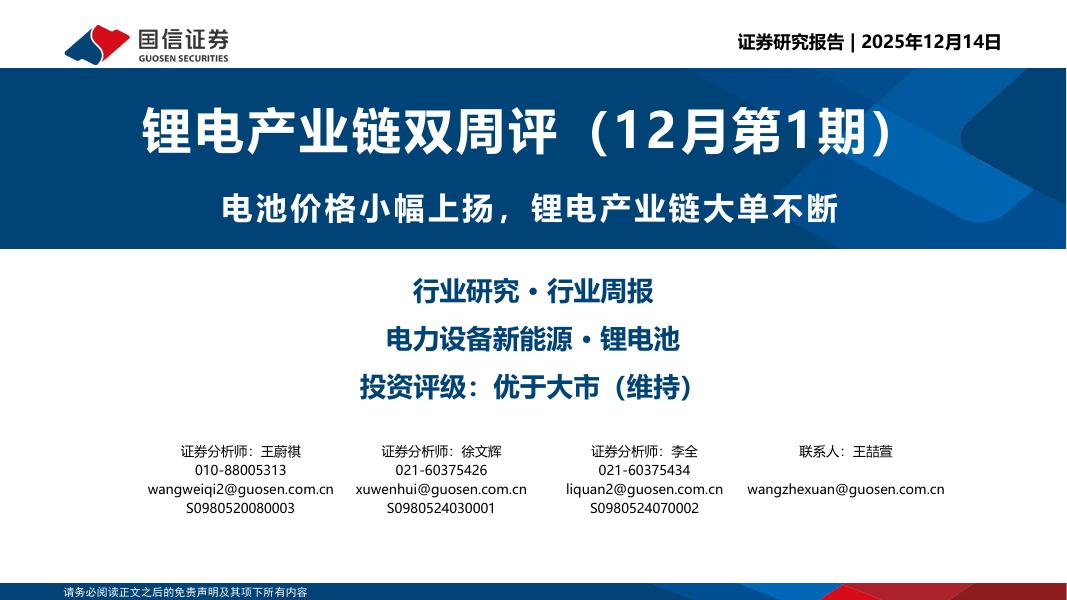 国信证券
GUOSEN SECURITIES

证券研究报告 | 2025年12月14日

锂电产业链双周评（12月第1期）

电池价格小幅上扬，锂电产业链大单不断

行业研究 · 行业周报

电力设备新能源 · 锂电池

投资评级：优于大市（维持）

证券分析师：王蔚祺
010-88005313
wangweiqi2@guosen.com.cn
S0980520080003

证券分析师：徐文辉
021-60375426
xuwenhui@guosen.com.cn
S0980524030001

证券分析师：李全
021-60375434
liquan2@guosen.com.cn
S0980524070002

联系人：王喆萱
wangzhexuan@guosen.com.cn

请务必阅读正文之后的免责声明及其项下所有内容